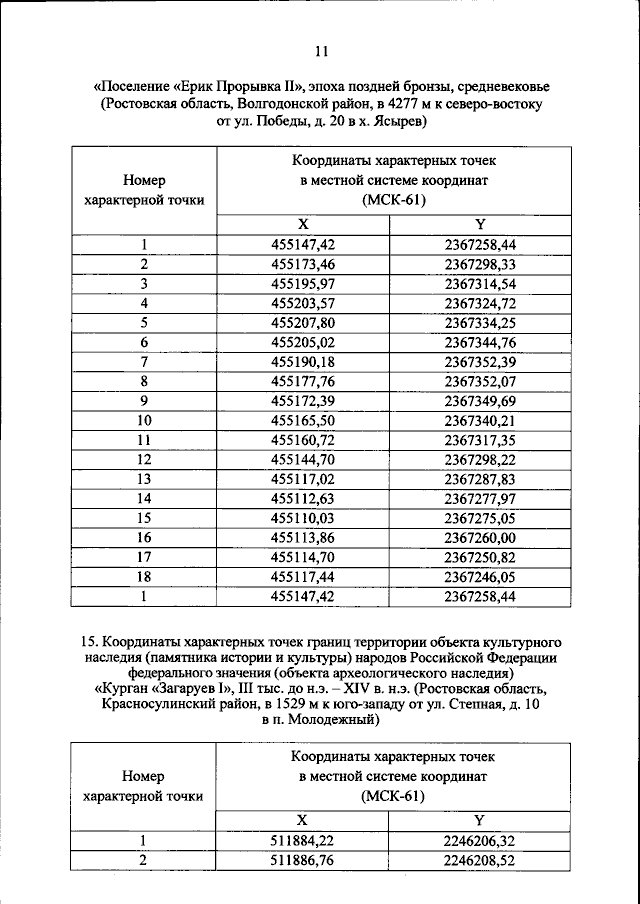 11

«Поселение «Ерик Прорывка II», эпоха поздней бронзы, средневековье (Ростовская область, Волгодонской район, в 4277 м к северо-востоку от ул. Победы, д. 20 в х. Ясырев)

| Номер характерной точки | Координаты характерных точек в местной системе координат (МСК-61) | |
|---|---|---|
| | X | Y |
| 1 | 455147,42 | 2367258,44 |
| 2 | 455173,46 | 2367298,33 |
| 3 | 455195,97 | 2367314,54 |
| 4 | 455203,57 | 2367324,72 |
| 5 | 455207,80 | 2367334,25 |
| 6 | 455205,02 | 2367344,76 |
| 7 | 455190,18 | 2367352,39 |
| 8 | 455177,76 | 2367352,07 |
| 9 | 455172,39 | 2367349,69 |
| 10 | 455165,50 | 2367340,21 |
| 11 | 455160,72 | 2367317,35 |
| 12 | 455144,70 | 2367298,22 |
| 13 | 455117,02 | 2367287,83 |
| 14 | 455112,63 | 2367277,97 |
| 15 | 455110,03 | 2367275,05 |
| 16 | 455113,86 | 2367260,00 |
| 17 | 455114,70 | 2367250,82 |
| 18 | 455117,44 | 2367246,05 |
| 1 | 455147,42 | 2367258,44 |

15. Координаты характерных точек границ территории объекта культурного наследия (памятника истории и культуры) народов Российской Федерации федерального значения (объекта археологического наследия) «Курган «Загаруев I», III тыс. до н.э. – XIV в. н.э. (Ростовская область, Красносулинский район, в 1529 м к юго-западу от ул. Степная, д. 10 в п. Молодежный)

| Номер характерной точки | Координаты характерных точек в местной системе координат (МСК-61) | |
|---|---|---|
| | X | Y |
| 1 | 511884,22 | 2246206,32 |
| 2 | 511886,76 | 2246208,52 |